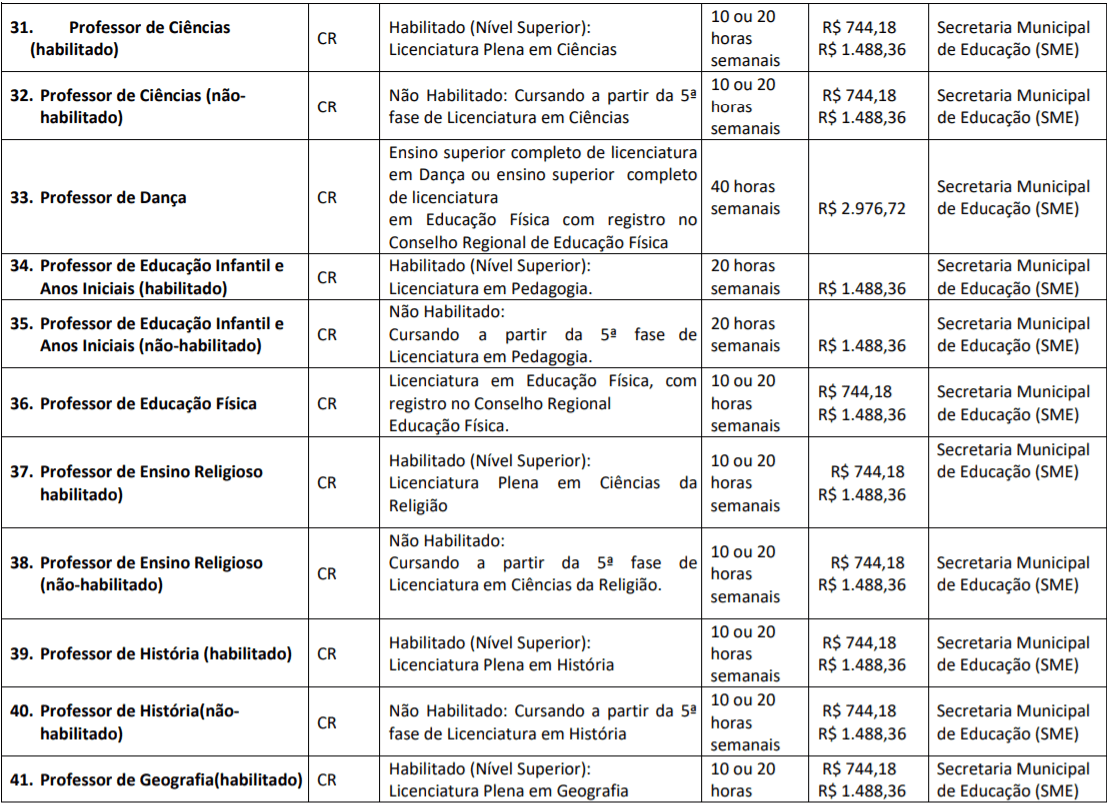 | 31. Professor de Ciências (habilitado) | CR | Habilitado (Nível Superior): Licenciatura Plena em Ciências | 10 ou 20 horas semanais | R$ 744,18 R$ 1.488,36 | Secretaria Municipal de Educação (SME) |
|---|---|---|---|---|---|
| 32. Professor de Ciências (não-habilitado) | CR | Não Habilitado: Cursando a partir da 5ª fase de Licenciatura em Ciências | 10 ou 20 horas semanais | R$ 744,18 R$ 1.488,36 | Secretaria Municipal de Educação (SME) |
| 33. Professor de Dança | CR | Ensino superior completo de licenciatura em Dança ou ensino superior completo de licenciatura em Educação Física com registro no Conselho Regional de Educação Física | 40 horas semanais | R$ 2.976,72 | Secretaria Municipal de Educação (SME) |
| 34. Professor de Educação Infantil e Anos Iniciais (habilitado) | CR | Habilitado (Nível Superior): Licenciatura em Pedagogia. | 20 horas semanais | R$ 1.488,36 | Secretaria Municipal de Educação (SME) |
| 35. Professor de Educação Infantil e Anos Iniciais (não-habilitado) | CR | Não Habilitado: Cursando a partir da 5ª fase de Licenciatura em Pedagogia. | 20 horas semanais | R$ 1.488,36 | Secretaria Municipal de Educação (SME) |
| 36. Professor de Educação Física | CR | Licenciatura em Educação Física, com registro no Conselho Regional Educação Física. | 10 ou 20 horas semanais | R$ 744,18 R$ 1.488,36 | Secretaria Municipal de Educação (SME) |
| 37. Professor de Ensino Religioso habilitado) | CR | Habilitado (Nível Superior): Licenciatura Plena em Ciências da Religião | 10 ou 20 horas semanais | R$ 744,18 R$ 1.488,36 | Secretaria Municipal de Educação (SME) |
| 38. Professor de Ensino Religioso (não-habilitado) | CR | Não Habilitado: Cursando a partir da 5ª fase de Licenciatura em Ciências da Religião. | 10 ou 20 horas semanais | R$ 744,18 R$ 1.488,36 | Secretaria Municipal de Educação (SME) |
| 39. Professor de História (habilitado) | CR | Habilitado (Nível Superior): Licenciatura Plena em História | 10 ou 20 horas semanais | R$ 744,18 R$ 1.488,36 | Secretaria Municipal de Educação (SME) |
| 40. Professor de História(não-habilitado) | CR | Não Habilitado: Cursando a partir da 5ª fase de Licenciatura em História | 10 ou 20 horas semanais | R$ 744,18 R$ 1.488,36 | Secretaria Municipal de Educação (SME) |
| 41. Professor de Geografia(habilitado) | CR | Habilitado (Nível Superior): Licenciatura Plena em Geografia | 10 ou 20 horas | R$ 744,18 R$ 1.488,36 | Secretaria Municipal de Educação (SME) |